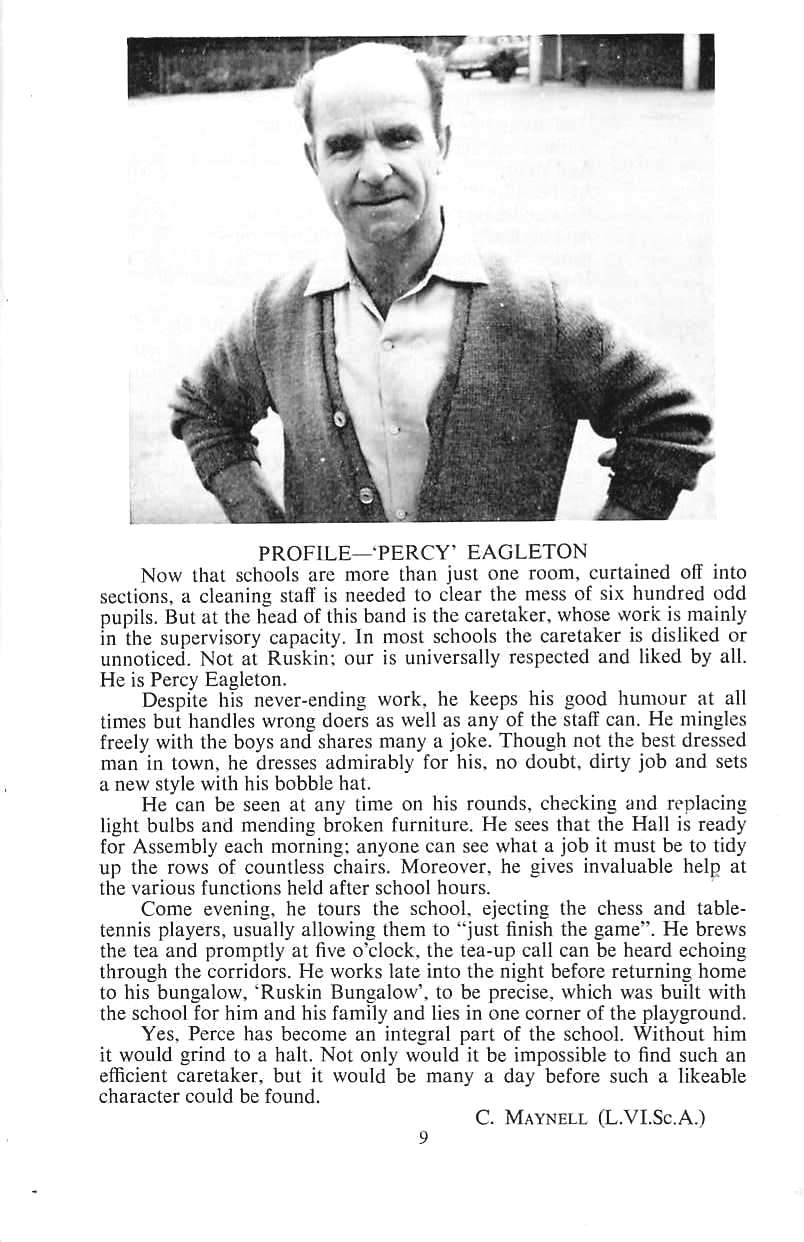 PROFILE—'PERCY' EAGLETON

Now that schools are more than just one room, curtained off into sections, a cleaning staff is needed to clear the mess of six hundred odd pupils. But at the head of this band is the caretaker, whose work is mainly in the supervisory capacity. In most schools the caretaker is disliked or unnoticed. Not at Ruskin; our is universally respected and liked by all. He is Percy Eagleton.

Despite his never-ending work, he keeps his good humour at all times but handles wrong doers as well as any of the staff can. He mingles freely with the boys and shares many a joke. Though not the best dressed man in town, he dresses admirably for his, no doubt, dirty job and sets a new style with his bobble hat.

He can be seen at any time on his rounds, checking and replacing light bulbs and mending broken furniture. He sees that the Hall is ready for Assembly each morning; anyone can see what a job it must be to tidy up the rows of countless chairs. Moreover, he gives invaluable help at the various functions held after school hours.

Come evening, he tours the school, ejecting the chess and table-tennis players, usually allowing them to "just finish the game". He brews the tea and promptly at five o'clock, the tea-up call can be heard echoing through the corridors. He works late into the night before returning home to his bungalow, 'Ruskin Bungalow', to be precise, which was built with the school for him and his family and lies in one corner of the playground.

Yes, Perce has become an integral part of the school. Without him it would grind to a halt. Not only would it be impossible to find such an efficient caretaker, but it would be many a day before such a likeable character could be found.

C. MAYNELL (L.VI.Sc.A.)

9